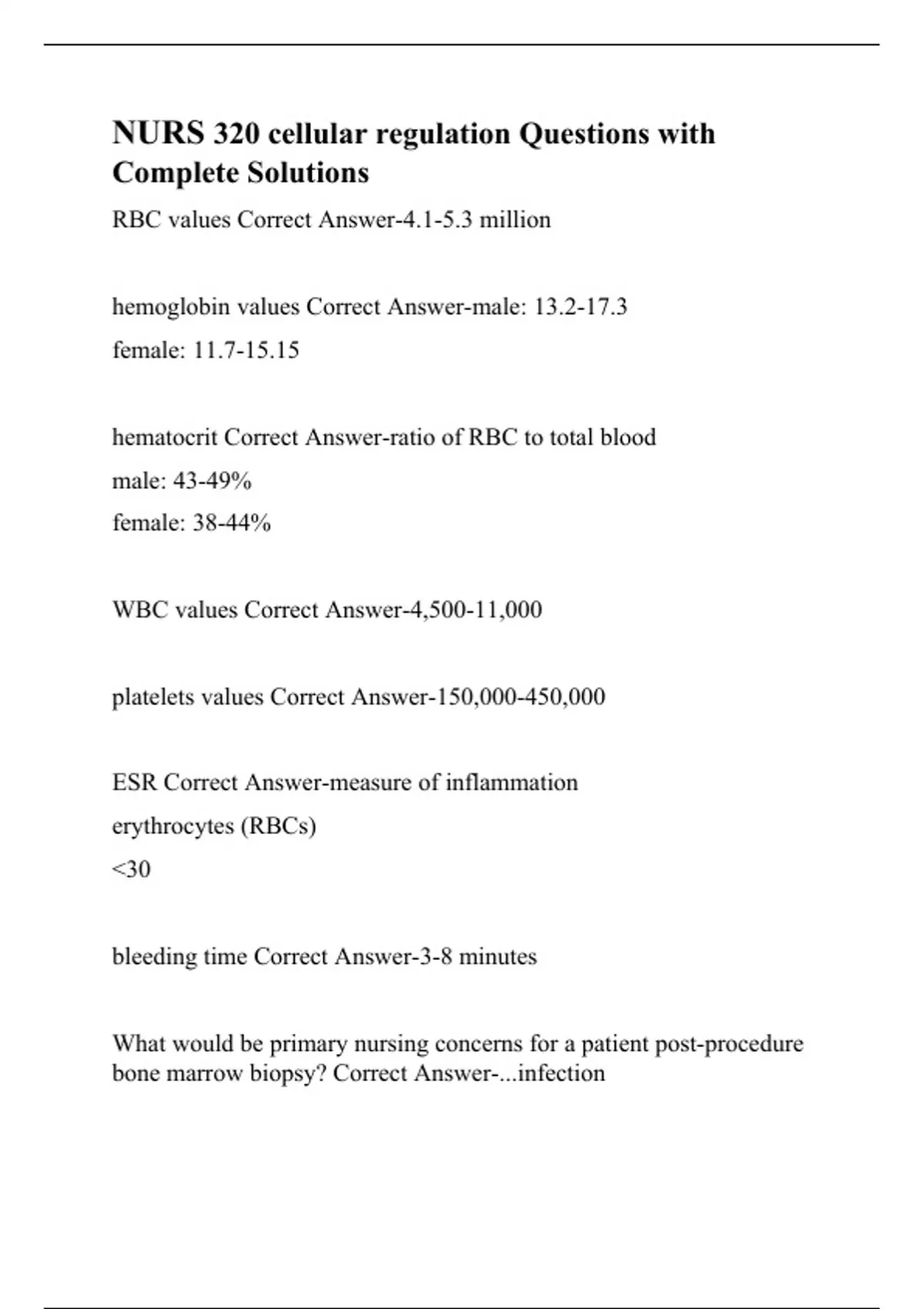 NURS 320 cellular regulation Questions with Complete Solutions

RBC values Correct Answer-4.1-5.3 million

hemoglobin values Correct Answer-male: 13.2-17.3
female: 11.7-15.15

hematocrit Correct Answer-ratio of RBC to total blood
male: 43-49%
female: 38-44%

WBC values Correct Answer-4,500-11,000

platelets values Correct Answer-150,000-450,000

ESR Correct Answer-measure of inflammation
erythrocytes (RBCs)
<30

bleeding time Correct Answer-3-8 minutes

What would be primary nursing concerns for a patient post-procedure bone marrow biopsy? Correct Answer-...infection